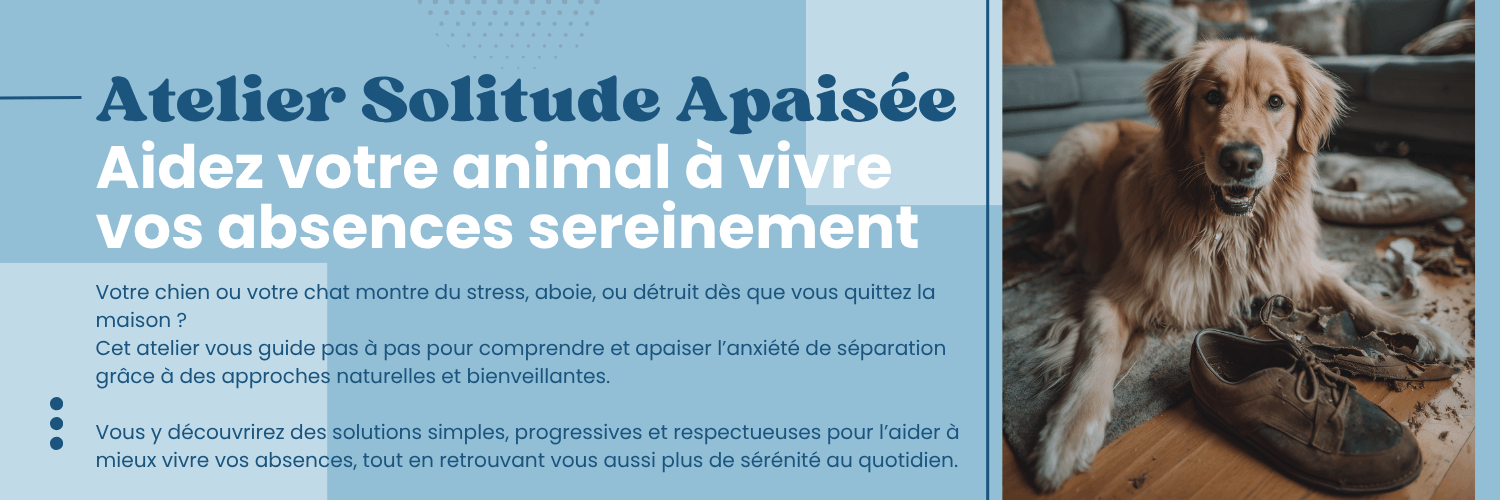 Atelier Solitude Apaisée
Aidez votre animal à vivre vos absences sereinement

Votre chien ou votre chat montre du stress, aboie, ou détruit dès que vous quittez la maison ?
Cet atelier vous guide pas à pas pour comprendre et apaiser l'anxiété de séparation grâce à des approches naturelles et bienveillantes.

Vous y découvrirez des solutions simples, progressives et respectueuses pour l'aider à mieux vivre vos absences, tout en retrouvant vous aussi plus de sérénité au quotidien.